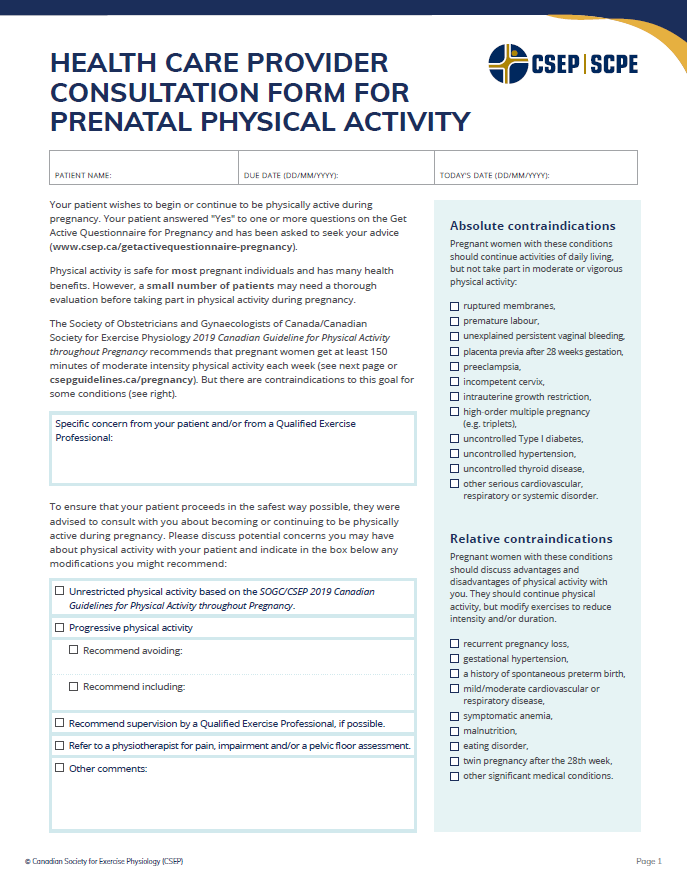 HEALTH CARE PROVIDER CONSULTATION FORM FOR PRENATAL PHYSICAL ACTIVITY

CSEP | SCPE

| PATIENT NAME: | DUE DATE (DD/MM/YYYY): | TODAY'S DATE (DD/MM/YYYY): |
|---|---|---|

Your patient wishes to begin or continue to be physically active during pregnancy. Your patient answered "Yes" to one or more questions on the Get Active Questionnaire for Pregnancy and has been asked to seek your advice (www.csep.ca/getactivequestionnaire-pregnancy).

Physical activity is safe for most pregnant individuals and has many health benefits. However, a small number of patients may need a thorough evaluation before taking part in physical activity during pregnancy.

The Society of Obstetricians and Gynaecologists of Canada/Canadian Society for Exercise Physiology 2019 Canadian Guideline for Physical Activity throughout Pregnancy recommends that pregnant women get at least 150 minutes of moderate intensity physical activity each week (see next page or csepguidelines.ca/pregnancy). But there are contraindications to this goal for some conditions (see right).

Specific concern from your patient and/or from a Qualified Exercise Professional:

To ensure that your patient proceeds in the safest way possible, they were advised to consult with you about becoming or continuing to be physically active during pregnancy. Please discuss potential concerns you may have about physical activity with your patient and indicate in the box below any modifications you might recommend:

☐ Unrestricted physical activity based on the SOGC/CSEP 2019 Canadian Guidelines for Physical Activity throughout Pregnancy.
☐ Progressive physical activity
☐ Recommend avoiding:
☐ Recommend including:
☐ Recommend supervision by a Qualified Exercise Professional, if possible.
☐ Refer to a physiotherapist for pain, impairment and/or a pelvic floor assessment.
☐ Other comments:

Absolute contraindications

Pregnant women with these conditions should continue activities of daily living, but not take part in moderate or vigorous physical activity:

☐ ruptured membranes,
☐ premature labour,
☐ unexplained persistent vaginal bleeding,
☐ placenta previa after 28 weeks gestation,
☐ preeclampsia,
☐ incompetent cervix,
☐ intrauterine growth restriction,
☐ high-order multiple pregnancy (e.g. triplets),
☐ uncontrolled Type I diabetes,
☐ uncontrolled hypertension,
☐ uncontrolled thyroid disease,
☐ other serious cardiovascular, respiratory or systemic disorder.

Relative contraindications

Pregnant women with these conditions should discuss advantages and disadvantages of physical activity with you. They should continue physical activity, but modify exercises to reduce intensity and/or duration.

☐ recurrent pregnancy loss,
☐ gestational hypertension,
☐ a history of spontaneous preterm birth,
☐ mild/moderate cardiovascular or respiratory disease,
☐ symptomatic anemia,
☐ malnutrition,
☐ eating disorder,
☐ twin pregnancy after the 28th week,
☐ other significant medical conditions.

© Canadian Society for Exercise Physiology (CSEP)

Page 1